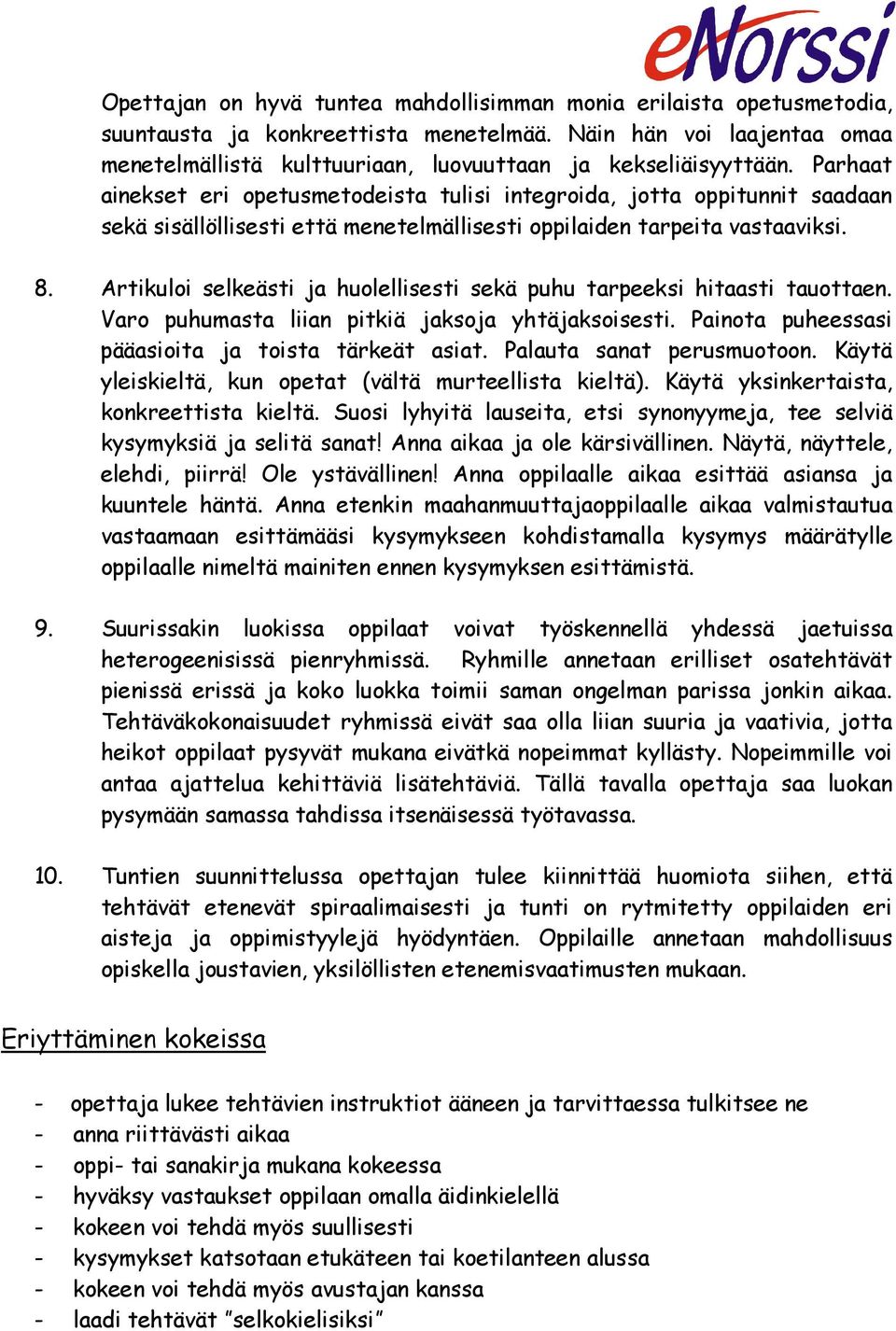 eNorssi

Opettajan on hyvä tuntea mahdollisimman monia erilaista opetusmetodia, suuntausta ja konkreettista menetelmää. Näin hän voi laajentaa omaa menetelmällistä kulttuuriaan, luovuuttaan ja kekseliäisyyttään. Parhaat ainekset eri opetusmetodeista tulisi integroida, jotta oppitunnit saadaan sekä sisällöllisesti että menetelmällisesti oppilaiden tarpeita vastaaviksi.

8. Artikuloi selkeästi ja huolellisesti sekä puhu tarpeeksi hitaasti tauottaen. Varo puhumasta liian pitkiä jaksoja yhtäjaksoisesti. Painota puheessasi pääasioita ja toista tärkeät asiat. Palauta sanat perusmuotoon. Käytä yleiskieltä, kun opetat (vältä murteellista kieltä). Käytä yksinkertaista, konkreettista kieltä. Suosi lyhyitä lauseita, etsi synonyymeja, tee selviä kysymyksiä ja selitä sanat! Anna aikaa ja ole kärsivällinen. Näytä, näyttele, elehdi, piirrä! Ole ystävällinen! Anna oppilaalle aikaa esittää asiansa ja kuuntele häntä. Anna etenkin maahanmuuttajaoppilaalle aikaa valmistautua vastaamaan esittämääsi kysymykseen kohdistamalla kysymys määrätylle oppilaalle nimeltä mainiten ennen kysymyksen esittämistä.

9. Suurissakin luokissa oppilaat voivat työskennellä yhdessä jaetuissa heterogeenisissä pienryhmissä. Ryhmille annetaan erilliset osatehtävät pienissä erissä ja koko luokka toimii saman ongelman parissa jonkin aikaa. Tehtäväkokonaisuudet ryhmissä eivät saa olla liian suuria ja vaativia, jotta heikot oppilaat pysyvät mukana eivätkä nopeimmat kyllästy. Nopeimmille voi antaa ajattelua kehittäviä lisätehtäviä. Tällä tavalla opettaja saa luokan pysymään samassa tahdissa itsenäisessä työtavassa.

10. Tuntien suunnittelussa opettajan tulee kiinnittää huomiota siihen, että tehtävät etenevät spiraalimaisesti ja tunti on rytmitetty oppilaiden eri aisteja ja oppimistyylejä hyödyntäen. Oppilaille annetaan mahdollisuus opiskella joustavien, yksilöllisten etenemisvaatimusten mukaan.

Eriyttäminen kokeissa

- opettaja lukee tehtävien instruktiot ääneen ja tarvittaessa tulkitsee ne
- anna riittävästi aikaa
- oppi- tai sanakirja mukana kokeessa
- hyväksy vastaukset oppilaan omalla äidinkielellä
- kokeen voi tehdä myös suullisesti
- kysymykset katsotaan etukäteen tai koetilanteen alussa
- kokeen voi tehdä myös avustajan kanssa
- laadi tehtävät ”selkokielisiksi”